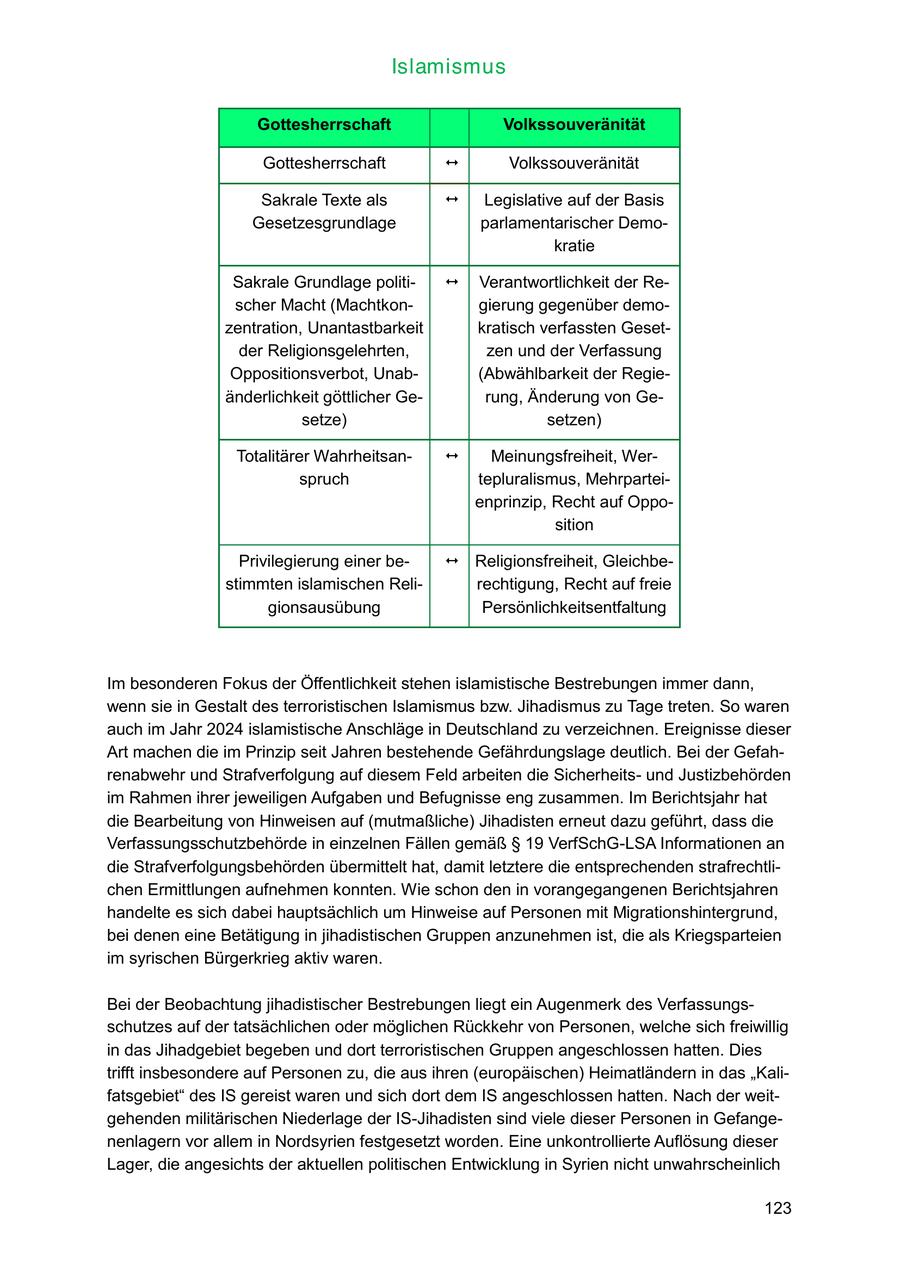 Islamismus

| Gottesherrschaft | | Volkssouveränität |
|---|---|---|
| Gottesherrschaft | ↔ | Volkssouveränität |
| Sakrale Texte als Gesetzesgrundlage | ↔ | Legislative auf der Basis parlamentarischer Demokratie |
| Sakrale Grundlage politischer Macht (Machtkonzentration, Unantastbarkeit der Religionsgelehrten, Oppositionsverbot, Unabänderlichkeit göttlicher Gesetze) | ↔ | Verantwortlichkeit der Regierung gegenüber demokratisch verfassten Gesetzen und der Verfassung (Abwählbarkeit der Regierung, Änderung von Gesetzen) |
| Totalitärer Wahrheitsanspruch | ↔ | Meinungsfreiheit, Wertepluralismus, Mehrparteienprinzip, Recht auf Opposition |
| Privilegierung einer bestimmten islamischen Religionsausübung | ↔ | Religionsfreiheit, Gleichberechtigung, Recht auf freie Persönlichkeitsentfaltung |

Im besonderen Fokus der Öffentlichkeit stehen islamistische Bestrebungen immer dann, wenn sie in Gestalt des terroristischen Islamismus bzw. Jihadismus zu Tage treten. So waren auch im Jahr 2024 islamistische Anschläge in Deutschland zu verzeichnen. Ereignisse dieser Art machen die im Prinzip seit Jahren bestehende Gefährdungslage deutlich. Bei der Gefahrenabwehr und Strafverfolgung auf diesem Feld arbeiten die Sicherheits- und Justizbehörden im Rahmen ihrer jeweiligen Aufgaben und Befugnisse eng zusammen. Im Berichtsjahr hat die Bearbeitung von Hinweisen auf (mutmaßliche) Jihadisten erneut dazu geführt, dass die Verfassungsschutzbehörde in einzelnen Fällen gemäß § 19 VerfSchG-LSA Informationen an die Strafverfolgungsbehörden übermittelt hat, damit letztere die entsprechenden strafrechtlichen Ermittlungen aufnehmen konnten. Wie schon den in vorangegangenen Berichtsjahren handelte es sich dabei hauptsächlich um Hinweise auf Personen mit Migrationshintergrund, bei denen eine Betätigung in jihadistischen Gruppen anzunehmen ist, die als Kriegsparteien im syrischen Bürgerkrieg aktiv waren.

Bei der Beobachtung jihadistischer Bestrebungen liegt ein Augenmerk des Verfassungsschutzes auf der tatsächlichen oder möglichen Rückkehr von Personen, welche sich freiwillig in das Jihadgebiet begeben und dort terroristischen Gruppen angeschlossen hatten. Dies trifft insbesondere auf Personen zu, die aus ihren (europäischen) Heimatländern in das „Kalifatsgebiet“ des IS gereist waren und sich dort dem IS angeschlossen hatten. Nach der weitgehenden militärischen Niederlage der IS-Jihadisten sind viele dieser Personen in Gefangenenlagern vor allem in Nordsyrien festgesetzt worden. Eine unkontrollierte Auflösung dieser Lager, die angesichts der aktuellen politischen Entwicklung in Syrien nicht unwahrscheinlich

123